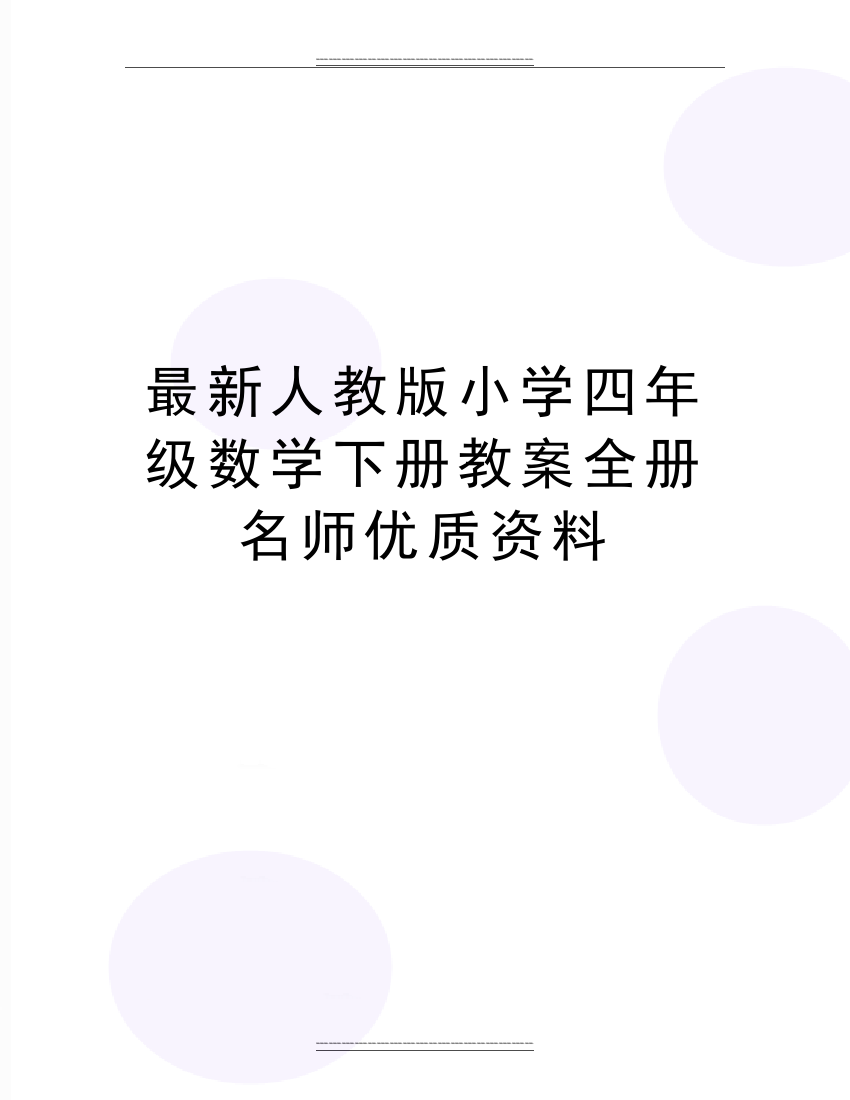 最新人教版小学四年级数学下册教案全册名师优质资料